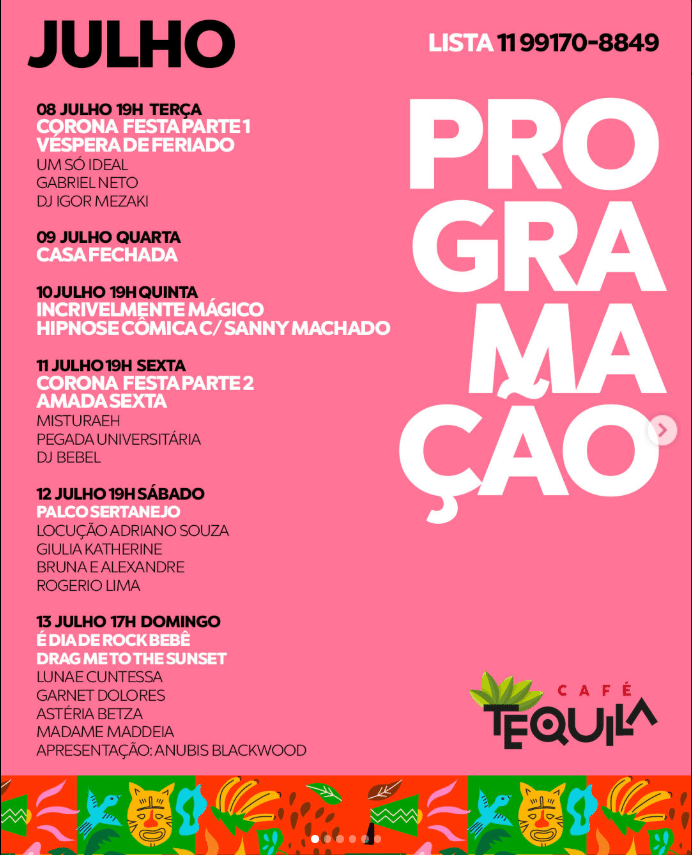 JULHO

LISTA 11 99170-8849

08 JULHO 19H TERÇA
CORONA FESTA PARTE 1
VÉSPERA DE FERIADO
UM SÓ IDEAL
GABRIEL NETO
DJ IGOR MEZAKI

09 JULHO QUARTA
CASA FECHADA

10 JULHO 19H QUINTA
INCRIVELMENTE MÁGICO
HIPNOSE CÔMICA C/ SANNY MACHADO

11 JULHO 19H SEXTA
CORONA FESTA PARTE 2
AMADA SEXTA
MISTURAEH
PEGADA UNIVERSITÁRIA
DJ BEBEL

12 JULHO 19H SÁBADO
PALCO SERTANEJO
LOCUÇÃO ADRIANO SOUZA
GIULIA KATHERINE
BRUNA E ALEXANDRE
ROGERIO LIMA

13 JULHO 17H DOMINGO
É DIA DE ROCK BEBÊ
DRAG ME TO THE SUNSET
LUNAE CUNTESSA
GARNET DOLORES
ASTÉRIA BETZA
MADAME MADDEIA
APRESENTAÇÃO: ANUBIS BLACKWOOD

PRO
GRA
MA
ÇÃO

CAFÉ
TEQUILA